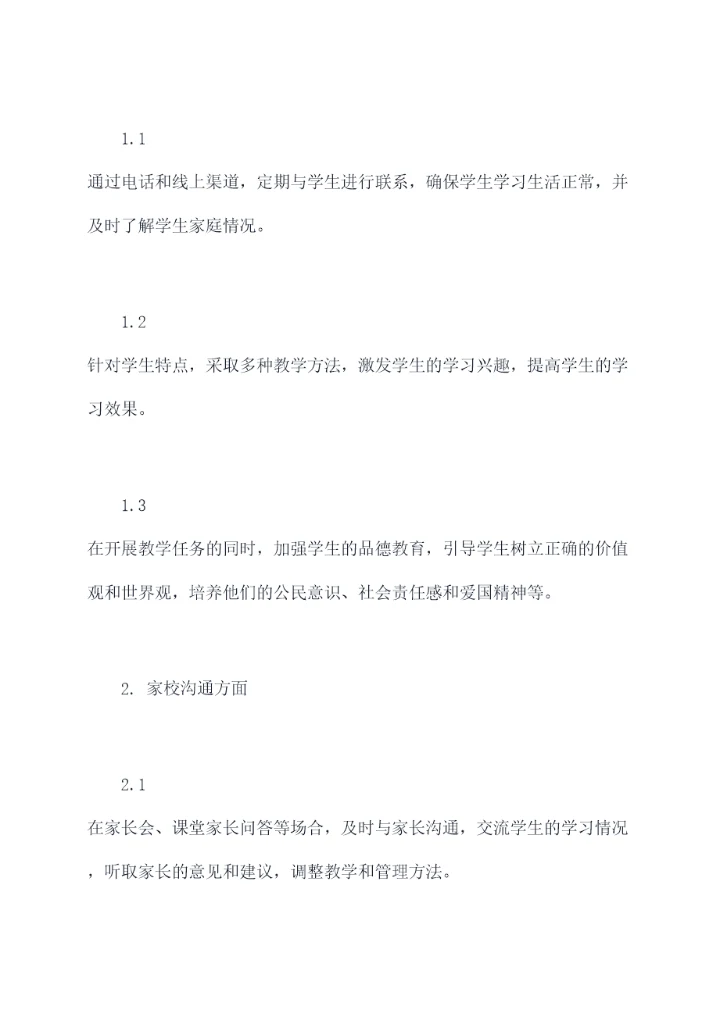 1.1

通过电话和线上渠道，定期与学生进行联系，确保学生学习生活正常，并及时了解学生家庭情况。

1.2

针对学生特点，采取多种教学方法，激发学生的学习兴趣，提高学生的学习效果。

1.3

在开展教学任务的同时，加强学生的品德教育，引导学生树立正确的价值观和世界观，培养他们的公民意识、社会责任感和爱国精神等。

2. 家校沟通方面

2.1

在家长会、课堂家长问答等场合，及时与家长沟通，交流学生的学习情况，听取家长的意见和建议，调整教学和管理方法。